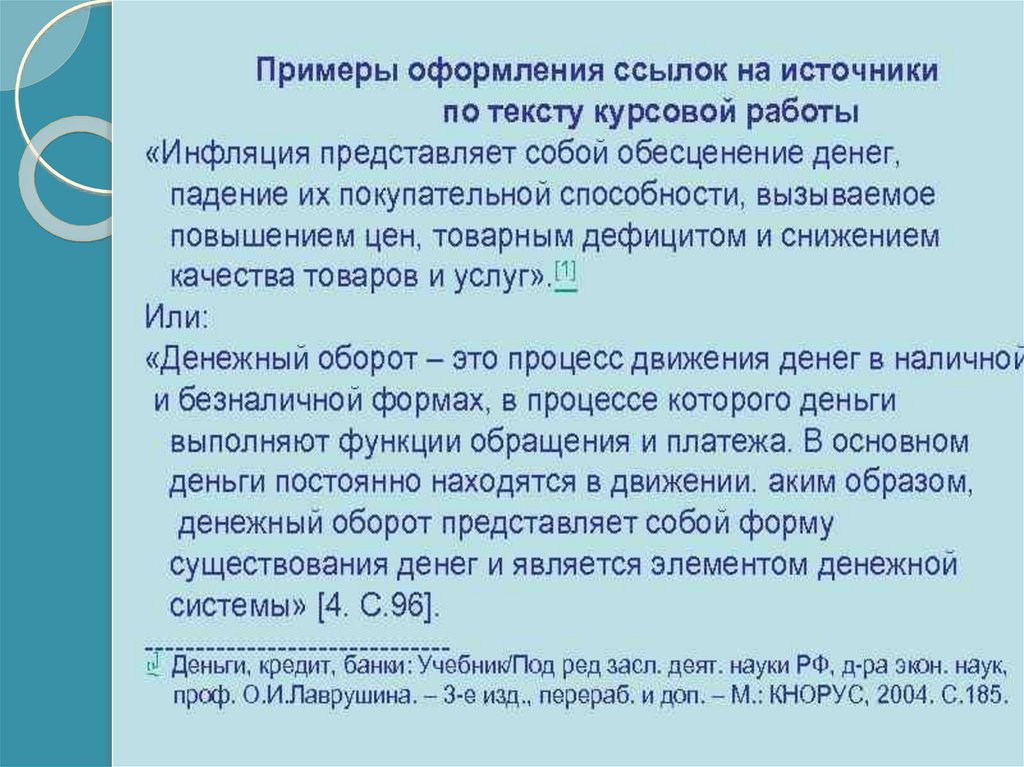 Примеры оформления ссылок на источники по тексту курсовой работы

«Инфляция представляет собой обесценение денег, падение их покупательной способности, вызываемое повышением цен, товарным дефицитом и снижением качества товаров и услуг».$^{[1]}$

Или:

«Денежный оборот – это процесс движения денег в наличной и безналичной формах, в процессе которого деньги выполняют функции обращения и платежа. В основном деньги постоянно находятся в движении. аким образом, денежный оборот представляет собой форму существования денег и является элементом денежной системы» [4. С.96].

--------------------------------

$^{[1]}$ Деньги, кредит, банки: Учебник/Под ред засл. деят. науки РФ, д-ра экон. наук, проф. О.И.Лаврушина. – 3-е изд., перераб. и доп. – М.: КНОРУС, 2004. С.185.